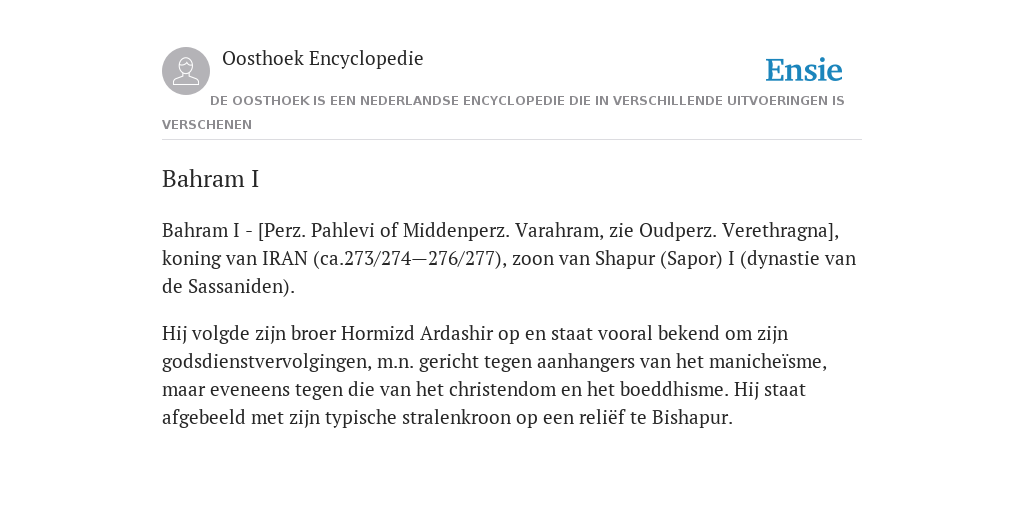 Oosthoek Encyclopedie

Ensie

DE OOSTHOEK IS EEN NEDERLANDSE ENCYCLOPEDIE DIE IN VERSCHILLENDE UITVOERINGEN IS VERSCHENEN

Bahram I

Bahram I - [Perz. Pahlevi of Middenperz. Varahram, zie Oudperz. Verethragna], koning van IRAN (ca.273/274—276/277), zoon van Shapur (Sapor) I (dynastie van de Sassaniden).

Hij volgde zijn broer Hormizd Ardashir op en staat vooral bekend om zijn godsdienstvervolgingen, m.n. gericht tegen aanhangers van het manicheïsme, maar eveneens tegen die van het christendom en het boeddhisme. Hij staat afgebeeld met zijn typische stralenkroon op een reliëf te Bishapur.